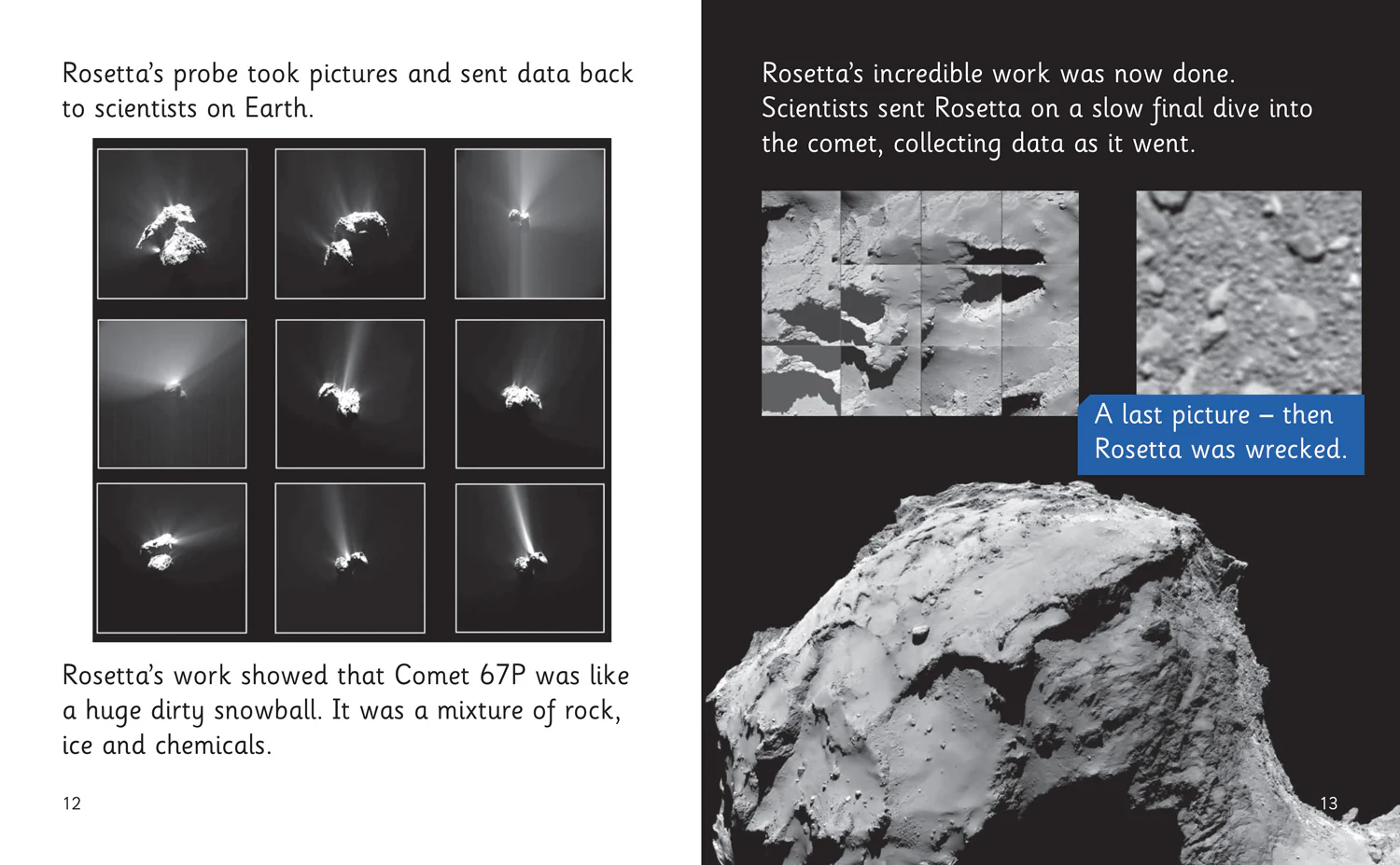 Rosetta's probe took pictures and sent data back to scientists on Earth.

Rosetta's work showed that Comet 67P was like a huge dirty snowball. It was a mixture of rock, ice and chemicals.

12

Rosetta's incredible work was now done. Scientists sent Rosetta on a slow final dive into the comet, collecting data as it went.

A last picture – then Rosetta was wrecked.

13